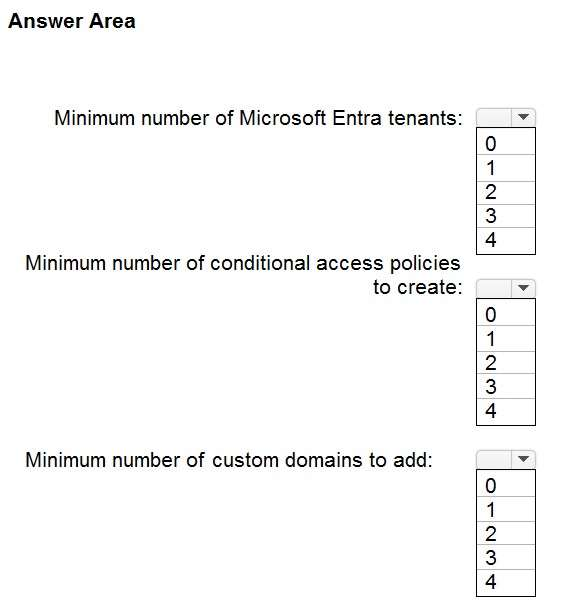 Answer Area

Minimum number of Microsoft Entra tenants:

0
1
2
3
4

Minimum number of conditional access policies to create:

0
1
2
3
4

Minimum number of custom domains to add:

0
1
2
3
4